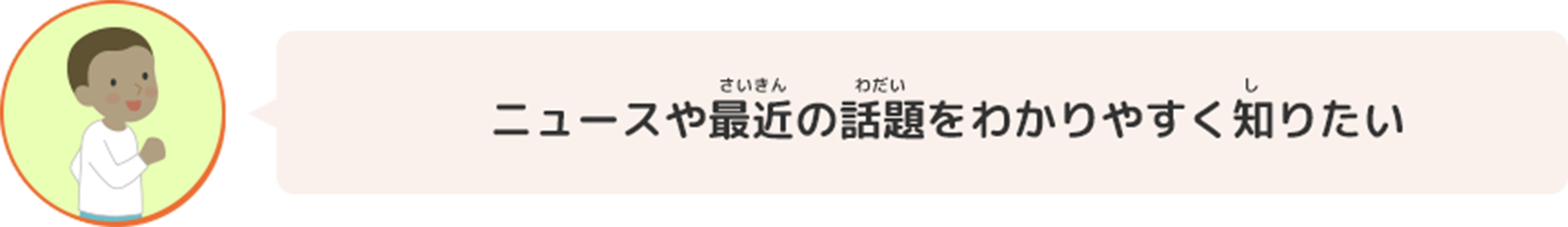 ニュースや最近（さいきん）の話題（わだい）をわかりやすく知（し）りたい